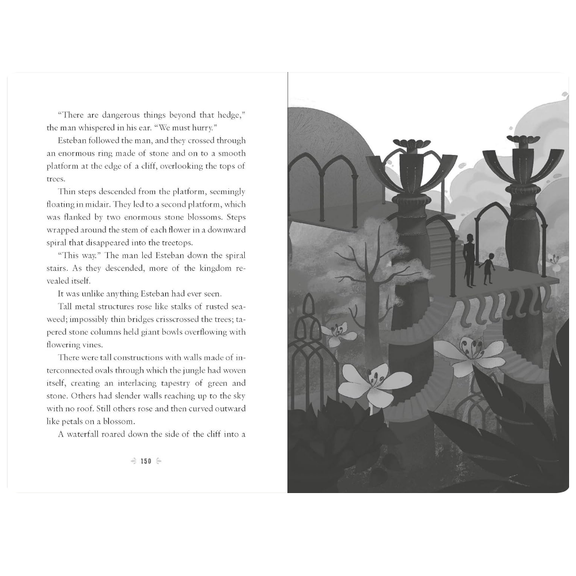 "There are dangerous things beyond that hedge," the man whispered in his ear. "We must hurry."

Esteban followed the man, and they crossed through an enormous ring made of stone and on to a smooth platform at the edge of a cliff, overlooking the tops of trees.

Thin steps descended from the platform, seemingly floating in midair. They led to a second platform, which was flanked by two enormous stone blossoms. Steps wrapped around the stem of each flower in a downward spiral that disappeared into the treetops.

"This way." The man led Esteban down the spiral stairs. As they descended, more of the kingdom revealed itself.

It was unlike anything Esteban had ever seen.

Tall metal structures rose like stalks of rusted seaweed; impossibly thin bridges crisscrossed the trees; tapered stone columns held giant bowls overflowing with flowering vines.

There were tall constructions with walls made of interconnected ovals through which the jungle had woven itself, creating an interlacing tapestry of green and stone. Others had slender walls reaching up to the sky with no roof. Still others rose and then curved outward like petals on a blossom.

A waterfall roared down the side of the cliff into a

150